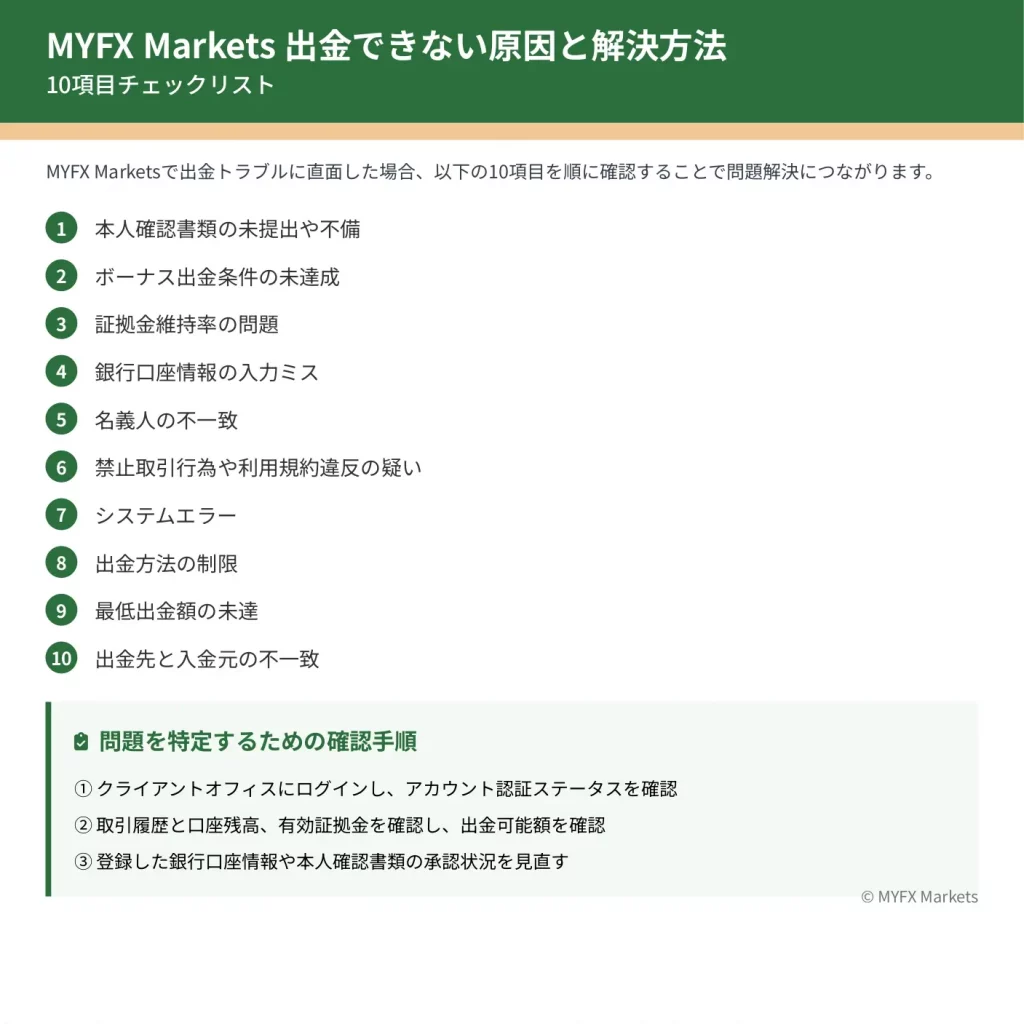 MYFX Markets 出金できない原因と解決方法
10項目チェックリスト

MYFX Marketsで出金トラブルに直面した場合、以下の10項目を順に確認することで問題解決につながります。

1 本人確認書類の未提出や不備
2 ボーナス出金条件の未達成
3 証拠金維持率の問題
4 銀行口座情報の入力ミス
5 名義人の不一致
6 禁止取引行為や利用規約違反の疑い
7 システムエラー
8 出金方法の制限
9 最低出金額の未達
10 出金先と入金元の不一致

問題を特定するための確認手順

① クライアントオフィスにログインし、アカウント認証ステータスを確認
② 取引履歴と口座残高、有効証拠金を確認し、出金可能額を確認
③ 登録した銀行口座情報や本人確認書類の承認状況を見直す

© MYFX Markets